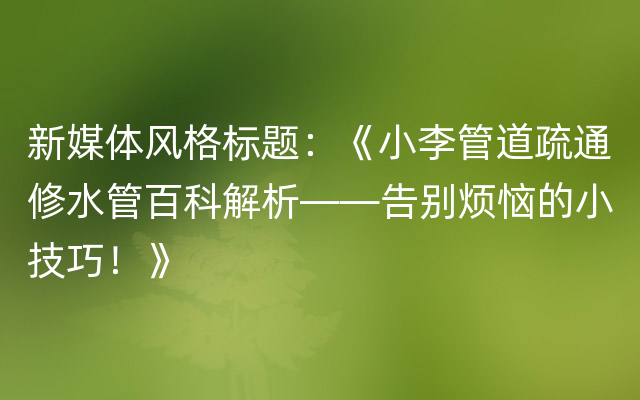 新媒体风格标题：《小李管道疏通修水管百科解析——告别烦恼的小技巧！》